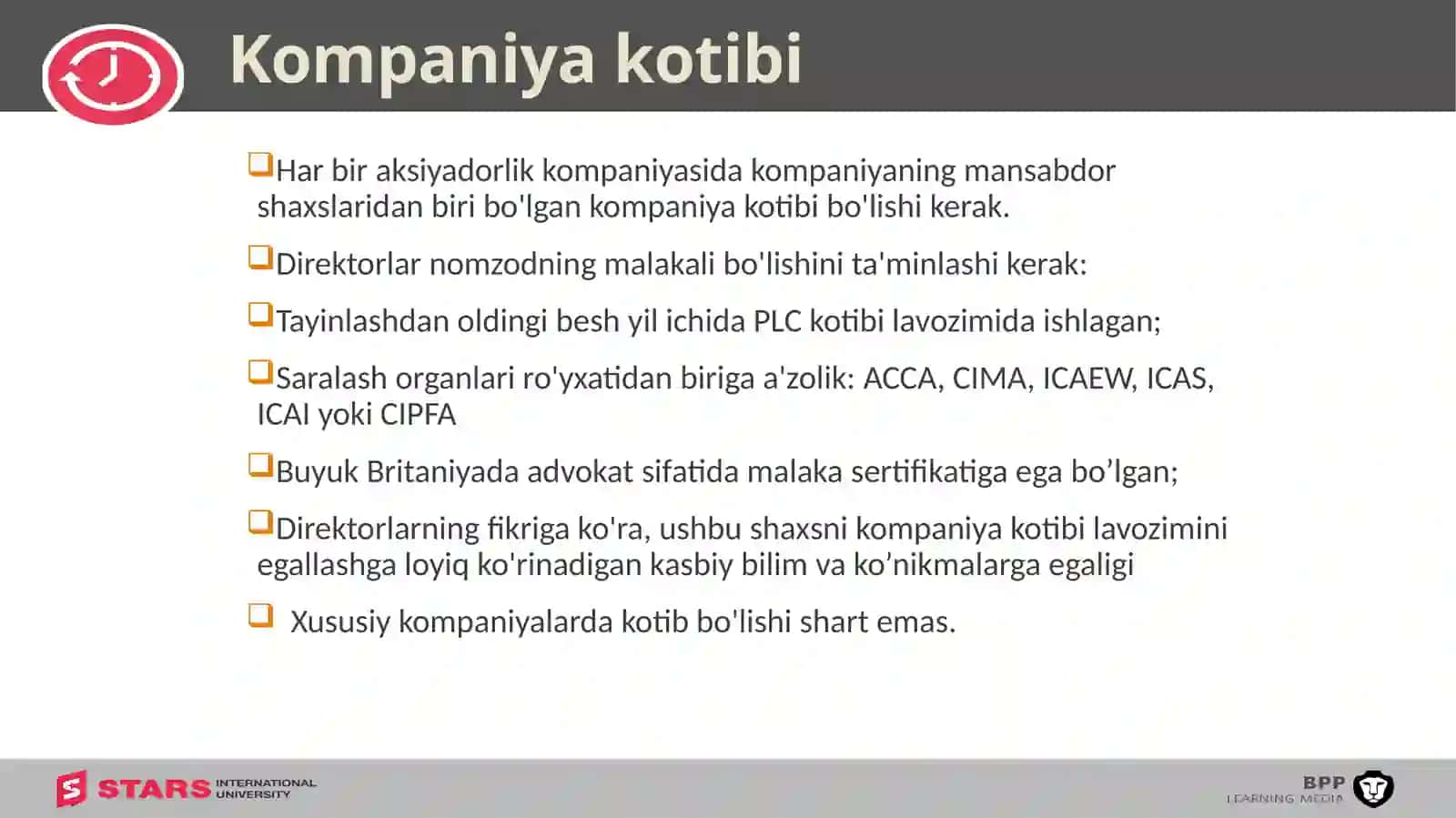 Kompaniya kotibi

Har bir aksiyadorlik kompaniyasida kompaniyaning mansabdor shaxslaridan biri bo'lgan kompaniya kotibi bo'lishi kerak.

Direktorlar nomzodning malakali bo'lishini ta'minlashi kerak:

Tayinlashdan oldingi besh yil ichida PLC kotibi lavozimida ishlagan;

Saralash organlari ro'yxatidan biriga a'zolik: ACCA, CIMA, ICAEW, ICAS, ICAI yoki CIPFA

Buyuk Britaniyada advokat sifatida malaka sertifikatiga ega bo’lgan;

Direktorlarning fikriga ko'ra, ushbu shaxsni kompaniya kotibi lavozimini egallashga loyiq ko'rinadigan kasbiy bilim va ko’nikmalarga egaligi

Xususiy kompaniyalarda kotib bo'lishi shart emas.

STARS INTERNATIONAL UNIVERSITY

BPP LEARNING MEDIA